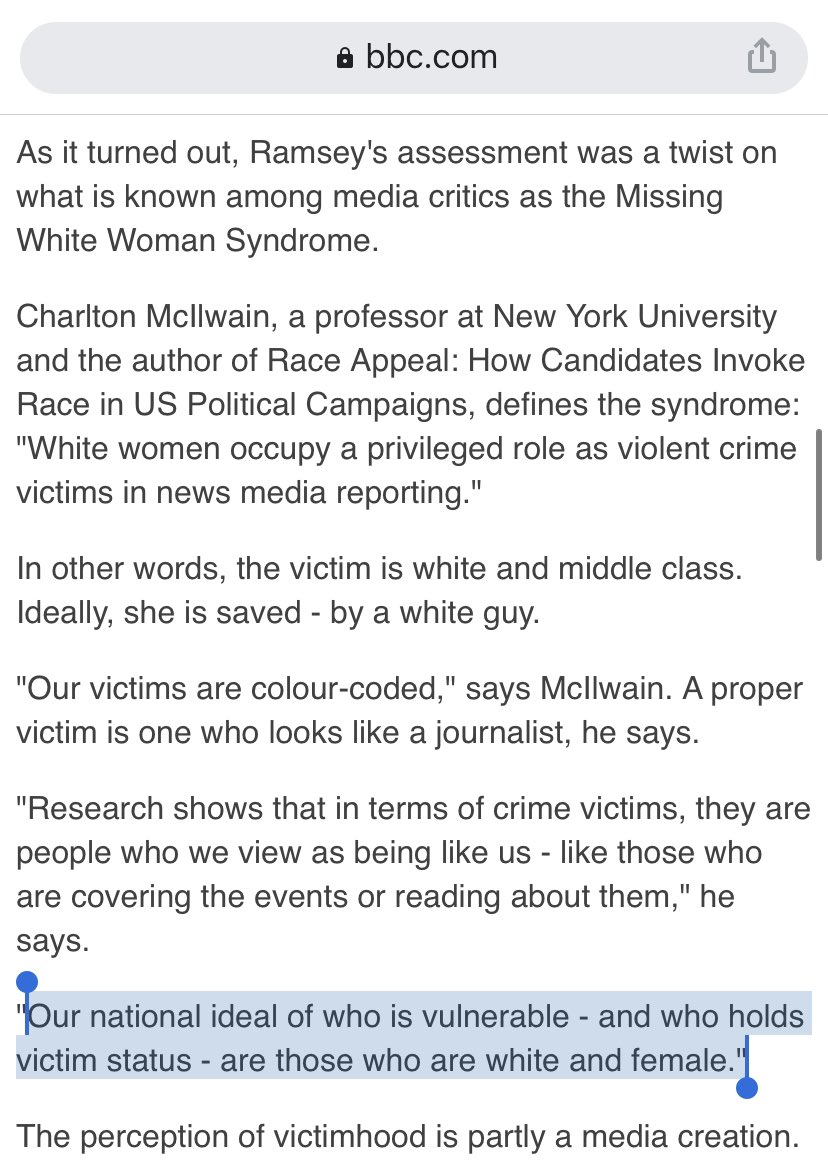 bbc.com

As it turned out, Ramsey's assessment was a twist on what is known among media critics as the Missing White Woman Syndrome.

Charlton McIlwain, a professor at New York University and the author of Race Appeal: How Candidates Invoke Race in US Political Campaigns, defines the syndrome: "White women occupy a privileged role as violent crime victims in news media reporting."

In other words, the victim is white and middle class. Ideally, she is saved - by a white guy.

"Our victims are colour-coded," says McIlwain. A proper victim is one who looks like a journalist, he says.

"Research shows that in terms of crime victims, they are people who we view as being like us - like those who are covering the events or reading about them," he says.

"Our national ideal of who is vulnerable - and who holds victim status - are those who are white and female."

The perception of victimhood is partly a media creation.